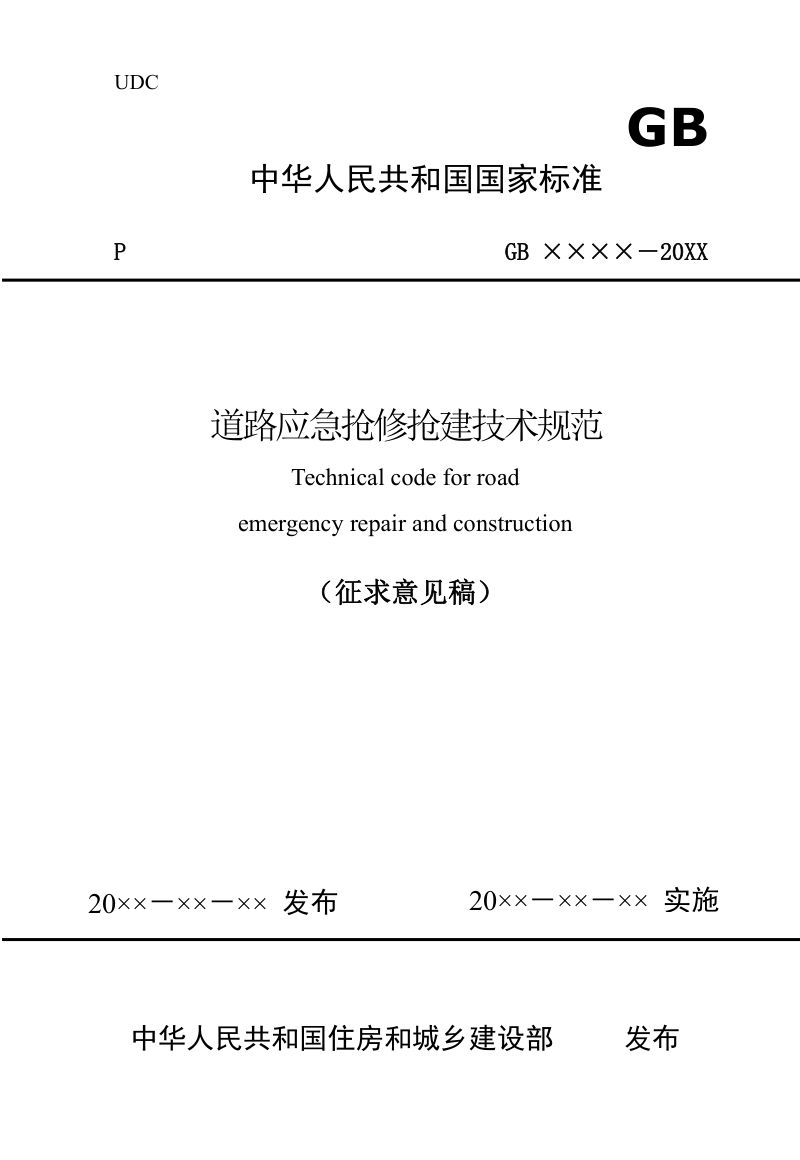 UDC

GB

中华人民共和国国家标准

P

GB ××××－20XX

道路应急抢修抢建技术规范

Technical code for road emergency repair and construction

（征求意见稿）

20××－××－×× 发布

20××－××－×× 实施

中华人民共和国住房和城乡建设部 发布